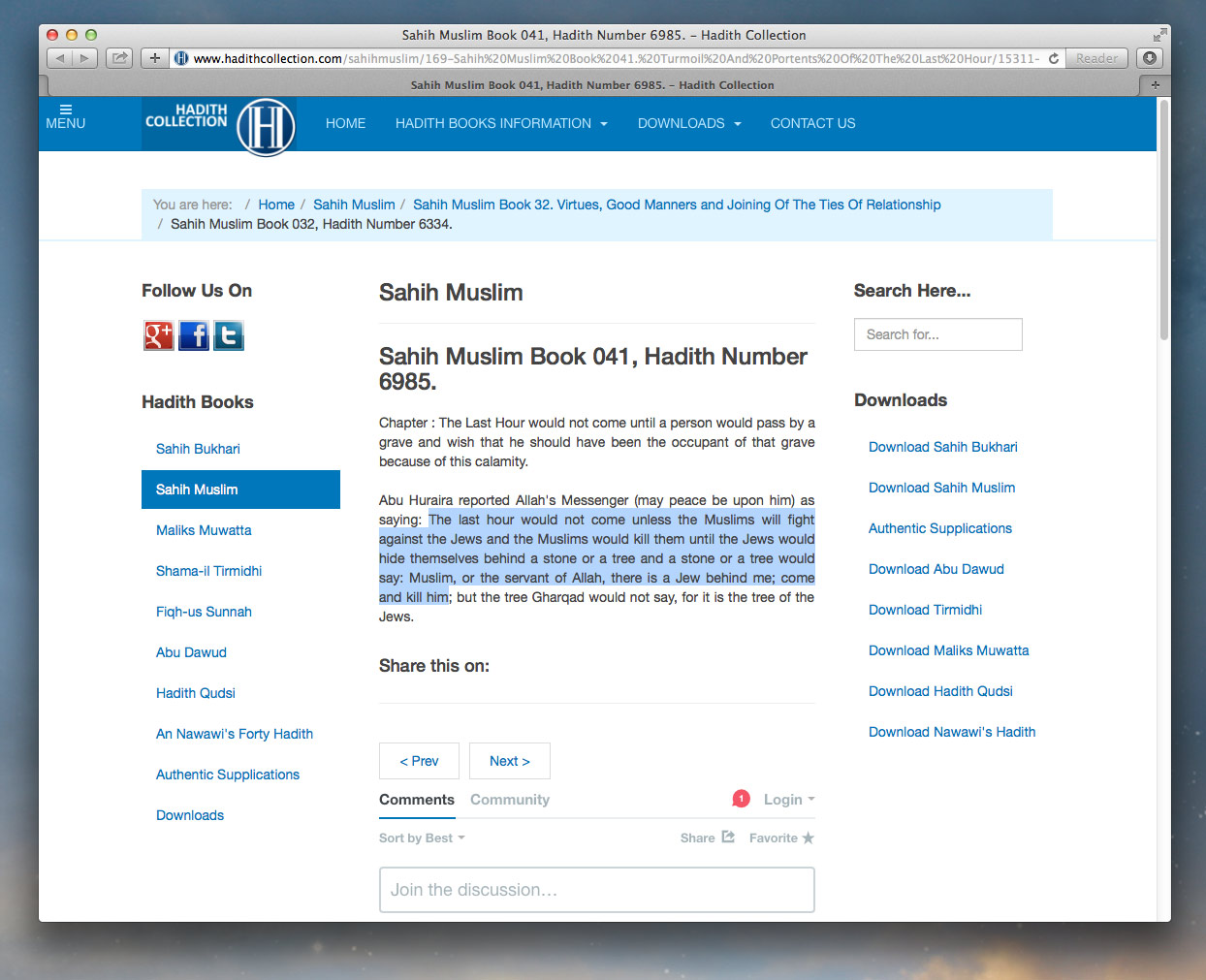 Sahih Muslim Book 041, Hadith Number 6985. – Hadith Collection

www.hadithcollection.com/sahihmuslim/169-Sahih%20Muslim%20Book%2041.%20Turmoil%20And%20Portents%20Of%20The%20Last%20Hour/15311-

Reader

Sahih Muslim Book 041, Hadith Number 6985. – Hadith Collection

MENU

HADITH COLLECTION

HOME HADITH BOOKS INFORMATION DOWNLOADS CONTACT US

You are here: / Home / Sahih Muslim / Sahih Muslim Book 32. Virtues, Good Manners and Joining Of The Ties Of Relationship / Sahih Muslim Book 032, Hadith Number 6334.

Follow Us On

Hadith Books

Sahih Bukhari

Sahih Muslim

Maliks Muwatta

Shama-il Tirmidhi

Fiqh-us Sunnah

Abu Dawud

Hadith Qudsi

An Nawawi's Forty Hadith

Authentic Supplications

Downloads

Sahih Muslim

Sahih Muslim Book 041, Hadith Number 6985.

Chapter : The Last Hour would not come until a person would pass by a grave and wish that he should have been the occupant of that grave because of this calamity.

Abu Huraira reported Allah's Messenger (may peace be upon him) as saying: The last hour would not come unless the Muslims will fight against the Jews and the Muslims would kill them until the Jews would hide themselves behind a stone or a tree and a stone or a tree would say: Muslim, or the servant of Allah, there is a Jew behind me; come and kill him; but the tree Gharqad would not say, for it is the tree of the Jews.

Share this on:

< Prev Next >

Comments Community 1 Login

Sort by Best Share Favorite

Join the discussion...

Search Here...

Search for...

Downloads

Download Sahih Bukhari

Download Sahih Muslim

Authentic Supplications

Download Abu Dawud

Download Tirmidhi

Download Maliks Muwatta

Download Hadith Qudsi

Download Nawawi's Hadith